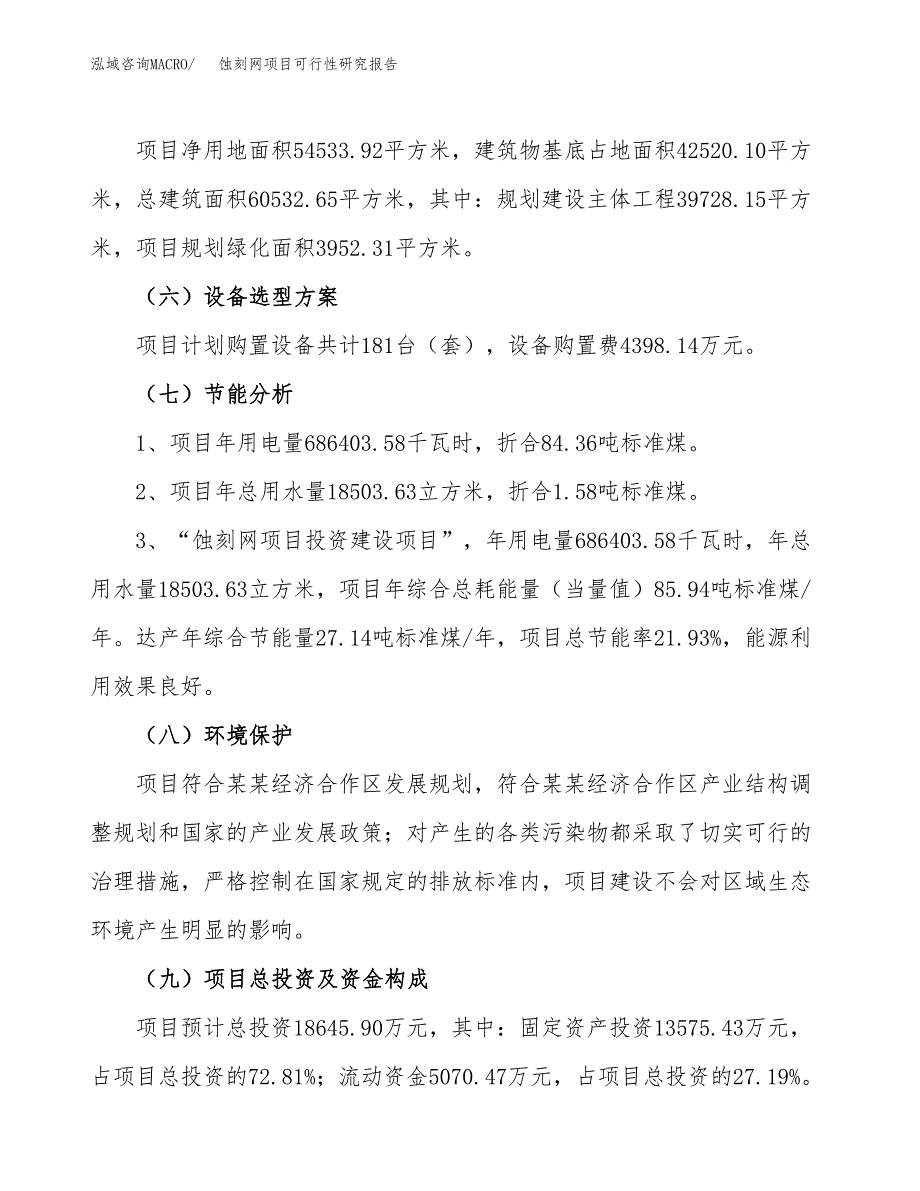 泓域咨询MACRO/　蚀刻网项目可行性研究报告

项目净用地面积54533.92平方米，建筑物基底占地面积42520.10平方米，总建筑面积60532.65平方米，其中：规划建设主体工程39728.15平方米，项目规划绿化面积3952.31平方米。

（六）设备选型方案

项目计划购置设备共计181台（套），设备购置费4398.14万元。

（七）节能分析

1、项目年用电量686403.58千瓦时，折合84.36吨标准煤。

2、项目年总用水量18503.63立方米，折合1.58吨标准煤。

3、“蚀刻网项目投资建设项目”，年用电量686403.58千瓦时，年总用水量18503.63立方米，项目年综合总耗能量（当量值）85.94吨标准煤/年。达产年综合节能量27.14吨标准煤/年，项目总节能率21.93%，能源利用效果良好。

（八）环境保护

项目符合某某经济合作区发展规划，符合某某经济合作区产业结构调整规划和国家的产业发展政策；对产生的各类污染物都采取了切实可行的治理措施，严格控制在国家规定的排放标准内，项目建设不会对区域生态环境产生明显的影响。

（九）项目总投资及资金构成

项目预计总投资18645.90万元，其中：固定资产投资13575.43万元，占项目总投资的72.81%；流动资金5070.47万元，占项目总投资的27.19%。